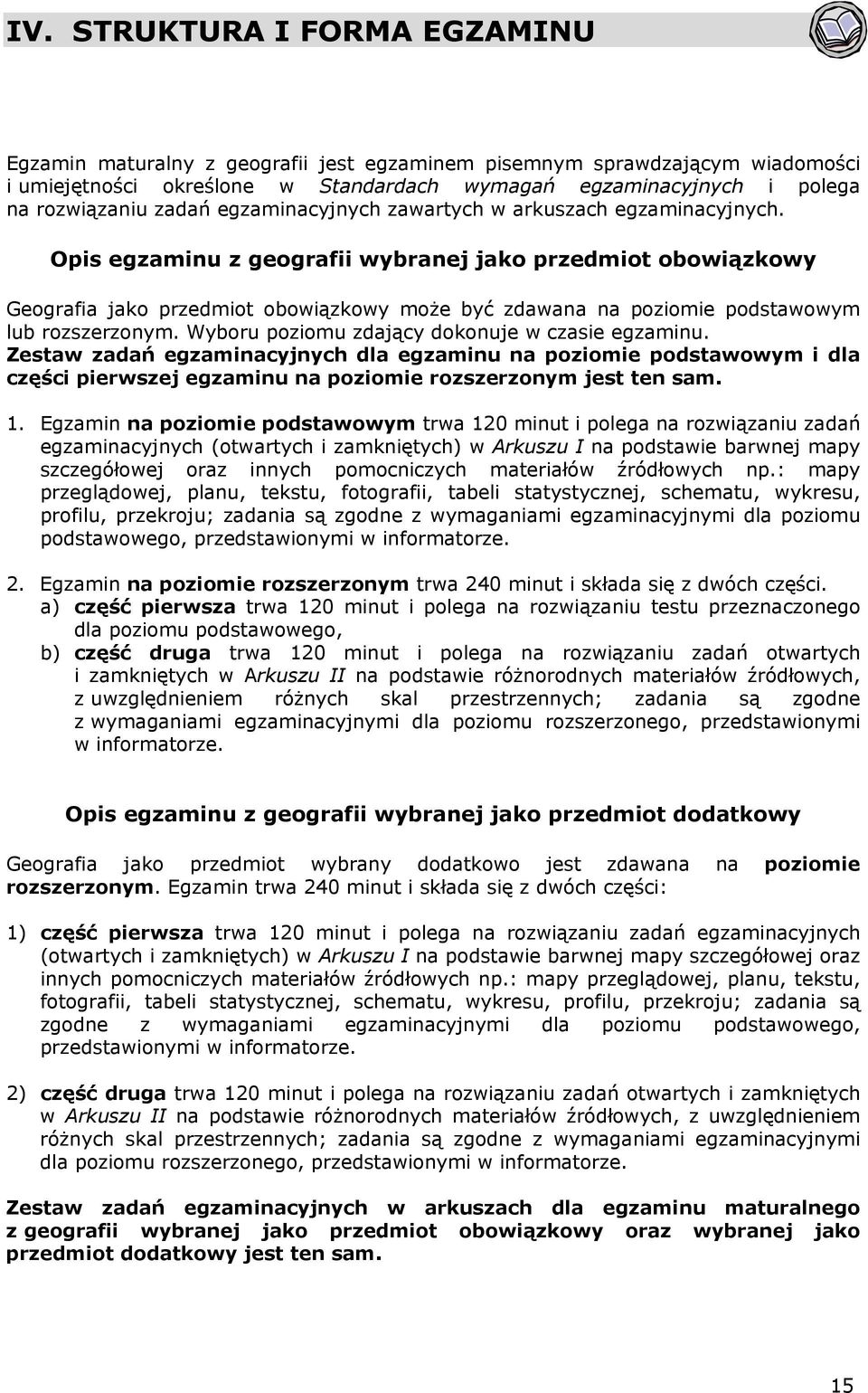 IV. STRUKTURA I FORMA EGZAMINU

Egzamin maturalny z geografii jest egzaminem pisemnym sprawdzającym wiadomości i umiejętności określone w Standardach wymagań egzaminacyjnych i polega na rozwiązaniu zadań egzaminacyjnych zawartych w arkuszach egzaminacyjnych.

Opis egzaminu z geografii wybranej jako przedmiot obowiązkowy

Geografia jako przedmiot obowiązkowy może być zdawana na poziomie podstawowym lub rozszerzonym. Wyboru poziomu zdający dokonuje w czasie egzaminu. Zestaw zadań egzaminacyjnych dla egzaminu na poziomie podstawowym i dla części pierwszej egzaminu na poziomie rozszerzonym jest ten sam.

1. Egzamin na poziomie podstawowym trwa 120 minut i polega na rozwiązaniu zadań egzaminacyjnych (otwartych i zamkniętych) w Arkuszu I na podstawie barwnej mapy szczegółowej oraz innych pomocniczych materiałów źródłowych np.: mapy przeglądowej, planu, tekstu, fotografii, tabeli statystycznej, schematu, wykresu, profilu, przekroju; zadania są zgodne z wymaganiami egzaminacyjnymi dla poziomu podstawowego, przedstawionymi w informatorze.

2. Egzamin na poziomie rozszerzonym trwa 240 minut i składa się z dwóch części.
a) część pierwsza trwa 120 minut i polega na rozwiązaniu testu przeznaczonego dla poziomu podstawowego,
b) część druga trwa 120 minut i polega na rozwiązaniu zadań otwartych i zamkniętych w Arkuszu II na podstawie różnorodnych materiałów źródłowych, z uwzględnieniem różnych skal przestrzennych; zadania są zgodne z wymaganiami egzaminacyjnymi dla poziomu rozszerzonego, przedstawionymi w informatorze.

Opis egzaminu z geografii wybranej jako przedmiot dodatkowy

Geografia jako przedmiot wybrany dodatkowo jest zdawana na poziomie rozszerzonym. Egzamin trwa 240 minut i składa się z dwóch części:

1) część pierwsza trwa 120 minut i polega na rozwiązaniu zadań egzaminacyjnych (otwartych i zamkniętych) w Arkuszu I na podstawie barwnej mapy szczegółowej oraz innych pomocniczych materiałów źródłowych np.: mapy przeglądowej, planu, tekstu, fotografii, tabeli statystycznej, schematu, wykresu, profilu, przekroju; zadania są zgodne z wymaganiami egzaminacyjnymi dla poziomu podstawowego, przedstawionymi w informatorze.

2) część druga trwa 120 minut i polega na rozwiązaniu zadań otwartych i zamkniętych w Arkuszu II na podstawie różnorodnych materiałów źródłowych, z uwzględnieniem różnych skal przestrzennych; zadania są zgodne z wymaganiami egzaminacyjnymi dla poziomu rozszerzonego, przedstawionymi w informatorze.

Zestaw zadań egzaminacyjnych w arkuszach dla egzaminu maturalnego z geografii wybranej jako przedmiot obowiązkowy oraz wybranej jako przedmiot dodatkowy jest ten sam.

15